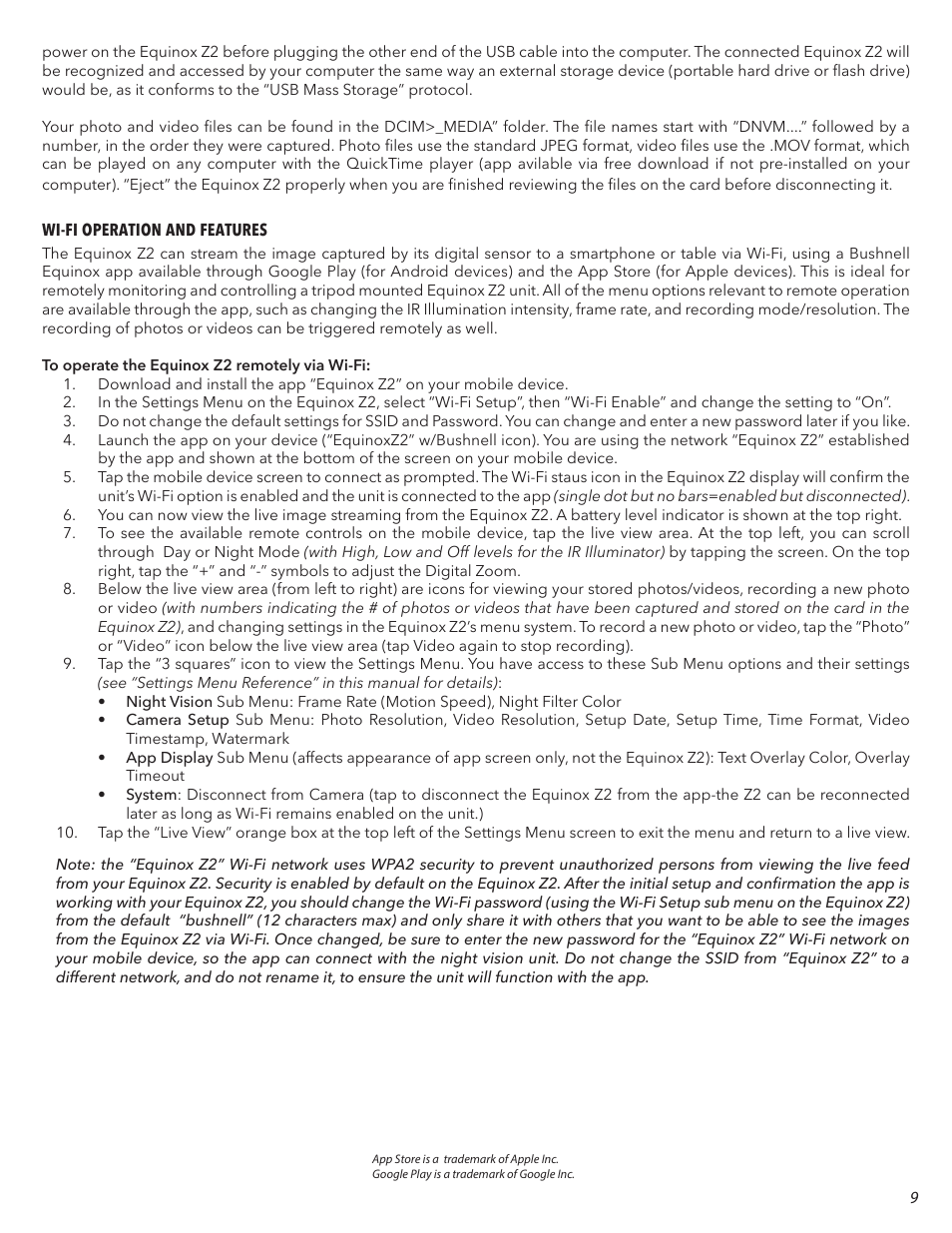 power on the Equinox Z2 before plugging the other end of the USB cable into the computer. The connected Equinox Z2 will be recognized and accessed by your computer the same way an external storage device (portable hard drive or flash drive) would be, as it conforms to the "USB Mass Storage" protocol.

Your photo and video files can be found in the DCIM>_MEDIA" folder. The file names start with "DNVM...." followed by a number, in the order they were captured. Photo files use the standard JPEG format, video files use the .MOV format, which can be played on any computer with the QuickTime player (app avilable via free download if not pre-installed on your computer). "Eject" the Equinox Z2 properly when you are finished reviewing the files on the card before disconnecting it.

WI-FI OPERATION AND FEATURES

The Equinox Z2 can stream the image captured by its digital sensor to a smartphone or table via Wi-Fi, using a Bushnell Equinox app available through Google Play (for Android devices) and the App Store (for Apple devices). This is ideal for remotely monitoring and controlling a tripod mounted Equinox Z2 unit. All of the menu options relevant to remote operation are available through the app, such as changing the IR Illumination intensity, frame rate, and recording mode/resolution. The recording of photos or videos can be triggered remotely as well.

To operate the Equinox Z2 remotely via Wi-Fi:
1. Download and install the app "Equinox Z2" on your mobile device.
2. In the Settings Menu on the Equinox Z2, select "Wi-Fi Setup", then "Wi-Fi Enable" and change the setting to "On".
3. Do not change the default settings for SSID and Password. You can change and enter a new password later if you like.
4. Launch the app on your device ("EquinoxZ2" w/Bushnell icon). You are using the network "Equinox Z2" established by the app and shown at the bottom of the screen on your mobile device.
5. Tap the mobile device screen to connect as prompted. The Wi-Fi staus icon in the Equinox Z2 display will confirm the unit's Wi-Fi option is enabled and the unit is connected to the app (single dot but no bars=enabled but disconnected).
6. You can now view the live image streaming from the Equinox Z2. A battery level indicator is shown at the top right.
7. To see the available remote controls on the mobile device, tap the live view area. At the top left, you can scroll through Day or Night Mode (with High, Low and Off levels for the IR Illuminator) by tapping the screen. On the top right, tap the "+" and "-" symbols to adjust the Digital Zoom.
8. Below the live view area (from left to right) are icons for viewing your stored photos/videos, recording a new photo or video (with numbers indicating the # of photos or videos that have been captured and stored on the card in the Equinox Z2), and changing settings in the Equinox Z2's menu system. To record a new photo or video, tap the "Photo" or "Video" icon below the live view area (tap Video again to stop recording).
9. Tap the "3 squares" icon to view the Settings Menu. You have access to these Sub Menu options and their settings (see "Settings Menu Reference" in this manual for details):
• Night Vision Sub Menu: Frame Rate (Motion Speed), Night Filter Color
• Camera Setup Sub Menu: Photo Resolution, Video Resolution, Setup Date, Setup Time, Time Format, Video Timestamp, Watermark
• App Display Sub Menu (affects appearance of app screen only, not the Equinox Z2): Text Overlay Color, Overlay Timeout
• System: Disconnect from Camera (tap to disconnect the Equinox Z2 from the app-the Z2 can be reconnected later as long as Wi-Fi remains enabled on the unit.)
10. Tap the "Live View" orange box at the top left of the Settings Menu screen to exit the menu and return to a live view.

Note: the "Equinox Z2" Wi-Fi network uses WPA2 security to prevent unauthorized persons from viewing the live feed from your Equinox Z2. Security is enabled by default on the Equinox Z2. After the initial setup and confirmation the app is working with your Equinox Z2, you should change the Wi-Fi password (using the Wi-Fi Setup sub menu on the Equinox Z2) from the default "bushnell" (12 characters max) and only share it with others that you want to be able to see the images from the Equinox Z2 via Wi-Fi. Once changed, be sure to enter the new password for the "Equinox Z2" Wi-Fi network on your mobile device, so the app can connect with the night vision unit. Do not change the SSID from "Equinox Z2" to a different network, and do not rename it, to ensure the unit will function with the app.

App Store is a trademark of Apple Inc.
Google Play is a trademark of Google Inc.

9